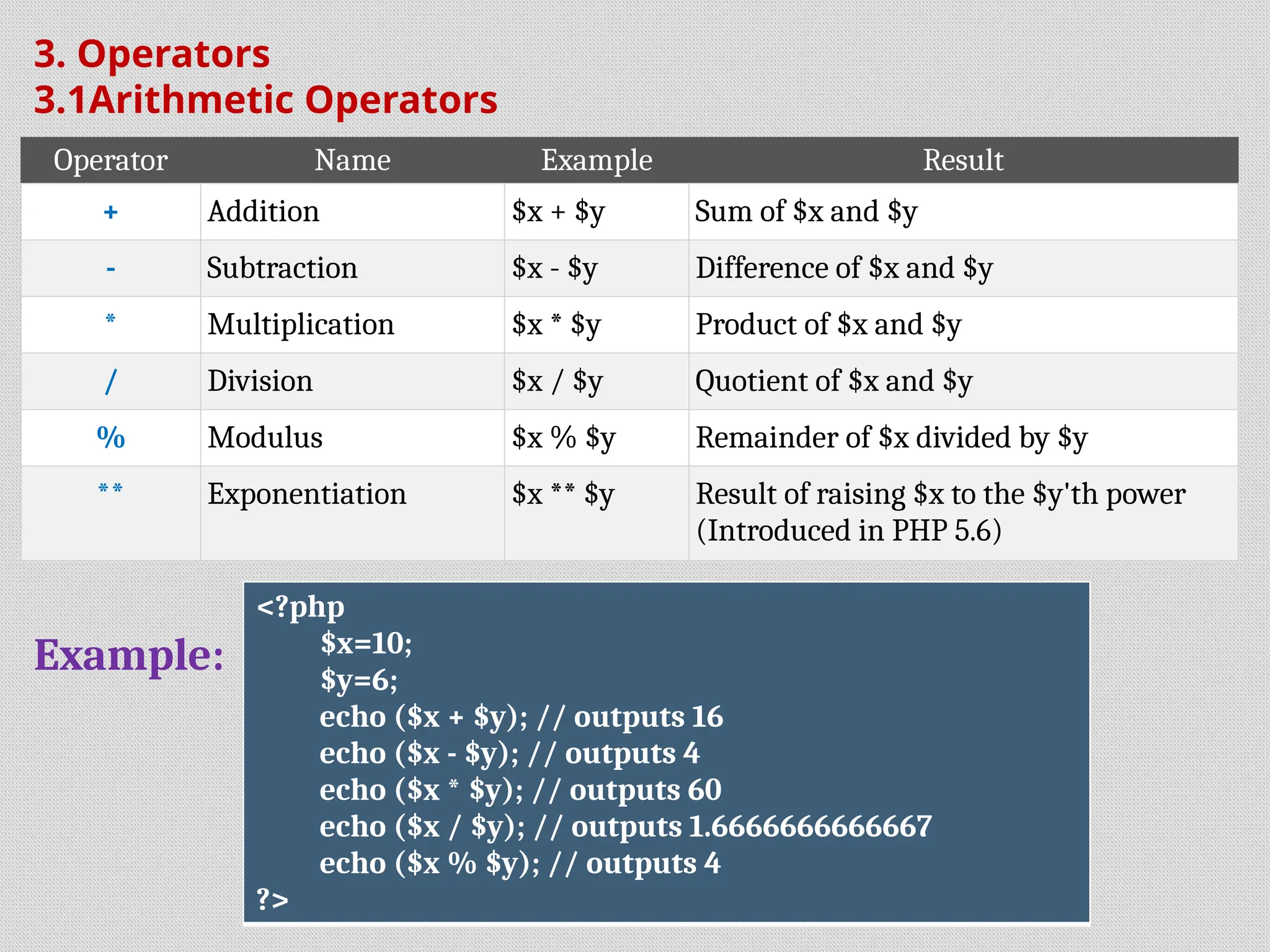 3. Operators
3.1Arithmetic Operators

| Operator | Name | Example | Result |
|---|---|---|---|
| + | Addition | \$x + \$y | Sum of \$x and \$y |
| - | Subtraction | \$x - \$y | Difference of \$x and \$y |
| * | Multiplication | \$x * \$y | Product of \$x and \$y |
| / | Division | \$x / \$y | Quotient of \$x and \$y |
| % | Modulus | \$x % \$y | Remainder of \$x divided by \$y |
| ** | Exponentiation | \$x ** \$y | Result of raising \$x to the \$y'th power (Introduced in PHP 5.6) |

Example:

<?php
\$x=10;
\$y=6;
echo (\$x + \$y); // outputs 16
echo (\$x - \$y); // outputs 4
echo (\$x * \$y); // outputs 60
echo (\$x / \$y); // outputs 1.6666666666667
echo (\$x % \$y); // outputs 4
?>